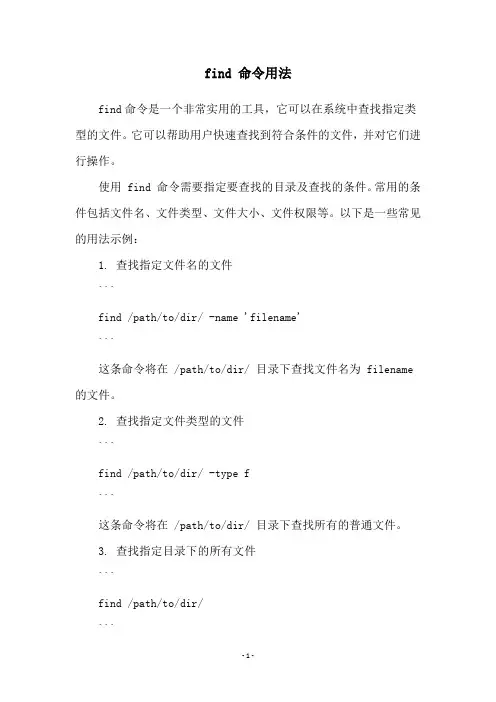 find 命令用法

find命令是一个非常实用的工具，它可以在系统中查找指定类型的文件。它可以帮助用户快速查找到符合条件的文件，并对它们进行操作。

使用 find 命令需要指定要查找的目录及查找的条件。常用的条件包括文件名、文件类型、文件大小、文件权限等。以下是一些常见的用法示例：

1. 查找指定文件名的文件

```

find /path/to/dir/ -name 'filename'

```

这条命令将在 /path/to/dir/ 目录下查找文件名为 filename 的文件。

2. 查找指定文件类型的文件

```

find /path/to/dir/ -type f

```

这条命令将在 /path/to/dir/ 目录下查找所有的普通文件。

3. 查找指定目录下的所有文件

```

find /path/to/dir/

```

-1-